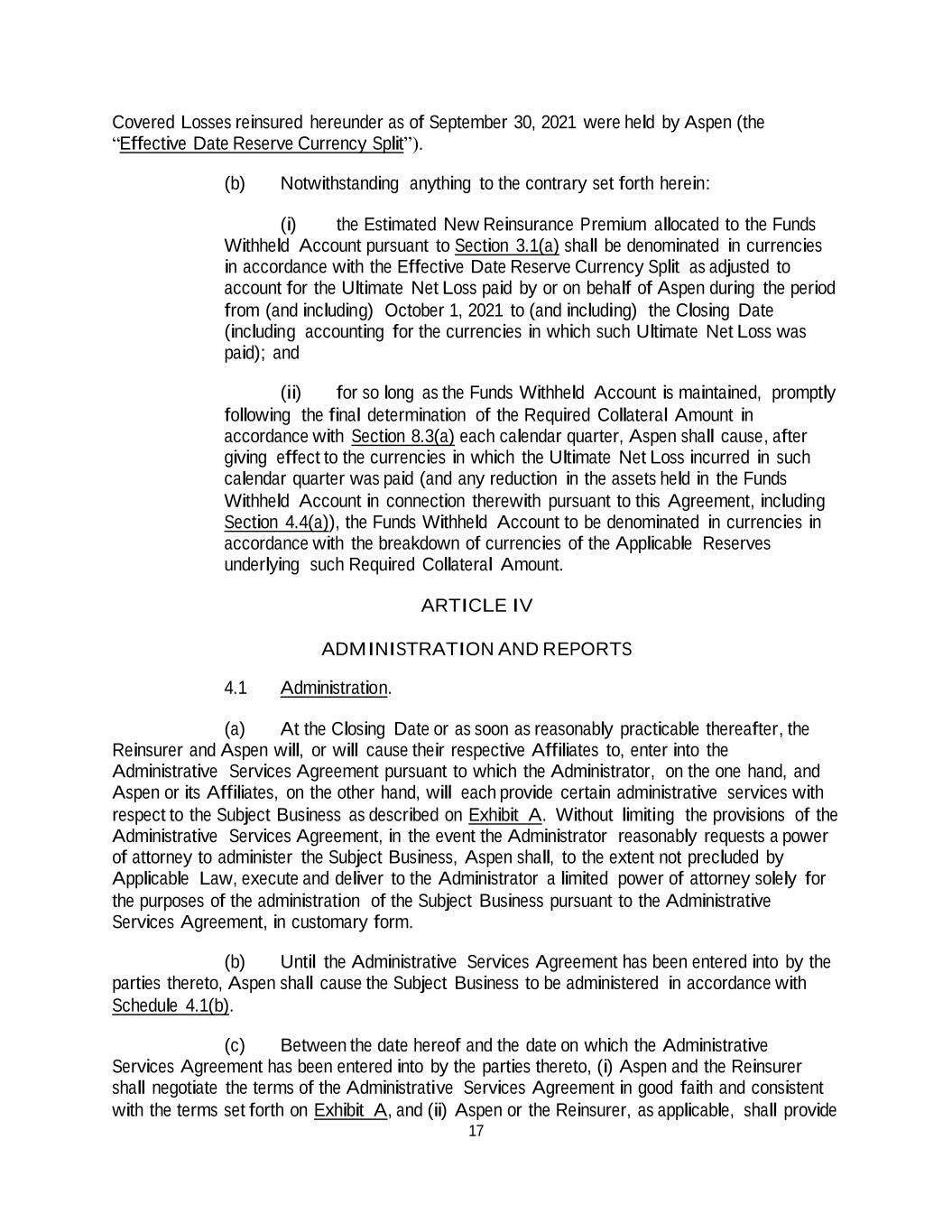 Covered Losses reinsured hereunder as of September 30, 2021 were held by Aspen (the "Effective Date Reserve Currency Split").

(b) Notwithstanding anything to the contrary set forth herein:

(i) the Estimated New Reinsurance Premium allocated to the Funds Withheld Account pursuant to Section 3.1(a) shall be denominated in currencies in accordance with the Effective Date Reserve Currency Split as adjusted to account for the Ultimate Net Loss paid by or on behalf of Aspen during the period from (and including) October 1, 2021 to (and including) the Closing Date (including accounting for the currencies in which such Ultimate Net Loss was paid); and

(ii) for so long as the Funds Withheld Account is maintained, promptly following the final determination of the Required Collateral Amount in accordance with Section 8.3(a) each calendar quarter, Aspen shall cause, after giving effect to the currencies in which the Ultimate Net Loss incurred in such calendar quarter was paid (and any reduction in the assets held in the Funds Withheld Account in connection therewith pursuant to this Agreement, including Section 4.4(a)), the Funds Withheld Account to be denominated in currencies in accordance with the breakdown of currencies of the Applicable Reserves underlying such Required Collateral Amount.

ARTICLE IV

ADMINISTRATION AND REPORTS

4.1 Administration.

(a) At the Closing Date or as soon as reasonably practicable thereafter, the Reinsurer and Aspen will, or will cause their respective Affiliates to, enter into the Administrative Services Agreement pursuant to which the Administrator, on the one hand, and Aspen or its Affiliates, on the other hand, will each provide certain administrative services with respect to the Subject Business as described on Exhibit A. Without limiting the provisions of the Administrative Services Agreement, in the event the Administrator reasonably requests a power of attorney to administer the Subject Business, Aspen shall, to the extent not precluded by Applicable Law, execute and deliver to the Administrator a limited power of attorney solely for the purposes of the administration of the Subject Business pursuant to the Administrative Services Agreement, in customary form.

(b) Until the Administrative Services Agreement has been entered into by the parties thereto, Aspen shall cause the Subject Business to be administered in accordance with Schedule 4.1(b).

(c) Between the date hereof and the date on which the Administrative Services Agreement has been entered into by the parties thereto, (i) Aspen and the Reinsurer shall negotiate the terms of the Administrative Services Agreement in good faith and consistent with the terms set forth on Exhibit A, and (ii) Aspen or the Reinsurer, as applicable, shall provide

17